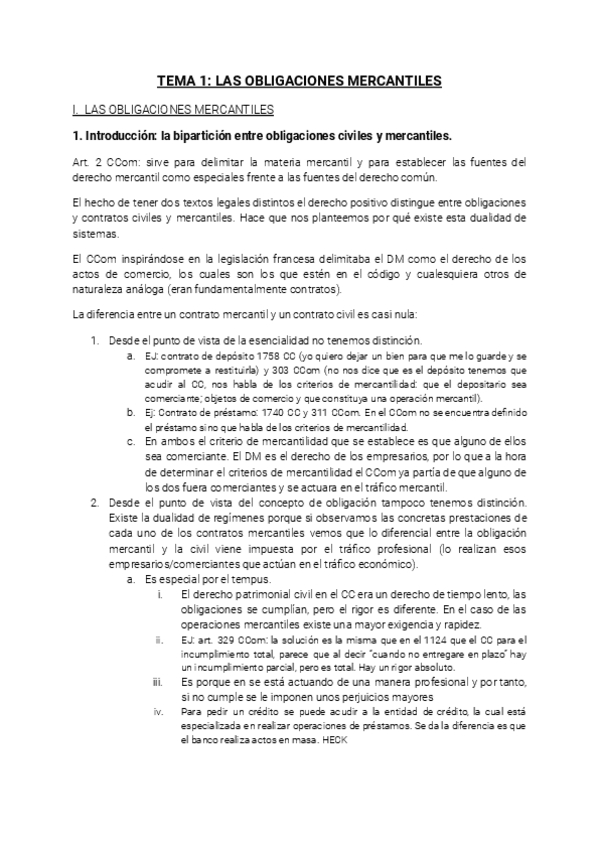 TEMA 1: LAS OBLIGACIONES MERCANTILES

I. LAS OBLIGACIONES MERCANTILES

1. Introducción: la bipartición entre obligaciones civiles y mercantiles.

Art. 2 CCom: sirve para delimitar la materia mercantil y para establecer las fuentes del derecho mercantil como especiales frente a las fuentes del derecho común.

El hecho de tener dos textos legales distintos el derecho positivo distingue entre obligaciones y contratos civiles y mercantiles. Hace que nos planteemos por qué existe esta dualidad de sistemas.

El CCom inspirándose en la legislación francesa delimitaba el DM como el derecho de los actos de comercio, los cuales son los que estén en el código y cualesquiera otros de naturaleza análoga (eran fundamentalmente contratos).

La diferencia entre un contrato mercantil y un contrato civil es casi nula:

1. Desde el punto de vista de la esencialidad no tenemos distinción.
a. EJ: contrato de depósito 1758 CC (yo quiero dejar un bien para que me lo guarde y se compromete a restituirla) y 303 CCom (no nos dice que es el depósito tenemos que acudir al CC, nos habla de los criterios de mercantilidad: que el depositario sea comerciante; objetos de comercio y que constituya una operación mercantil).
b. Ej: Contrato de préstamo: 1740 CC y 311 CCom. En el CCom no se encuentra definido el préstamo sino que habla de los criterios de mercantilidad.
c. En ambos el criterio de mercantilidad que se establece es que alguno de ellos sea comerciante. El DM es el derecho de los empresarios, por lo que a la hora de determinar el criterios de mercantilidad el CCom ya partía de que alguno de los dos fuera comerciantes y se actuara en el tráfico mercantil.
2. Desde el punto de vista del concepto de obligación tampoco tenemos distinción. Existe la dualidad de regímenes porque si observamos las concretas prestaciones de cada uno de los contratos mercantiles vemos que lo diferencial entre la obligación mercantil y la civil viene impuesta por el tráfico profesional (lo realizan esos empresarios/comerciantes que actúan en el tráfico económico).
a. Es especial por el tempus.
i. El derecho patrimonial civil en el CC era un derecho de tiempo lento, las obligaciones se cumplían, pero el rigor es diferente. En el caso de las operaciones mercantiles existe una mayor exigencia y rapidez.
ii. EJ: art. 329 CCom: la solución es la misma que en el 1124 que el CC para el incumplimiento total, parece que al decir "cuando no entregare en plazo" hay un incumplimiento parcial, pero es total. Hay un rigor absoluto.
iii. Es porque en se está actuando de una manera profesional y por tanto, si no cumple se le imponen unos perjuicios mayores
iv. Para pedir un crédito se puede acudir a la entidad de crédito, la cual está especializada en realizar operaciones de préstamos. Se da la diferencia es que el banco realiza actos en masa. HECK